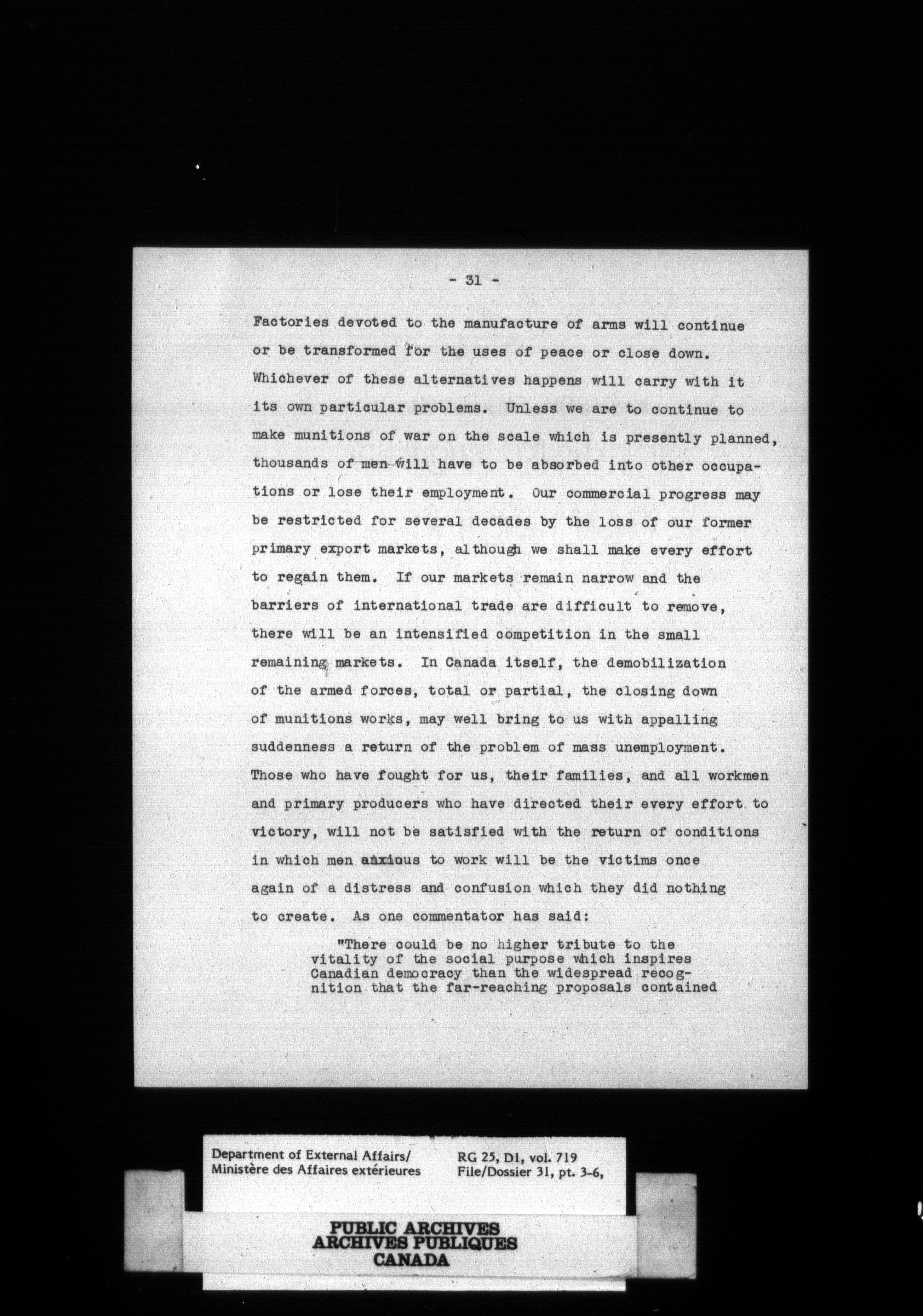 - 31 -

Factories devoted to the manufacture of arms will continue or be transformed for the uses of peace or close down. Whichever of these alternatives happens will carry with it its own particular problems. Unless we are to continue to make munitions of war on the scale which is presently planned, thousands of men will have to be absorbed into other occupations or lose their employment. Our commercial progress may be restricted for several decades by the loss of our former primary export markets, although we shall make every effort to regain them. If our markets remain narrow and the barriers of international trade are difficult to remove, there will be an intensified competition in the small remaining markets. In Canada itself, the demobilization of the armed forces, total or partial, the closing down of munitions works, may well bring to us with appalling suddenness a return of the problem of mass unemployment. Those who have fought for us, their families, and all workmen and primary producers who have directed their every effort to victory, will not be satisfied with the return of conditions in which men anxious to work will be the victims once again of a distress and confusion which they did nothing to create. As one commentator has said:

"There could be no higher tribute to the vitality of the social purpose which inspires Canadian democracy than the widespread recognition that the far-reaching proposals contained

Department of External Affairs/
Ministère des Affaires extérieures

RG 25, D1, vol. 719
File/Dossier 31, pt. 3-6,

PUBLIC ARCHIVES
ARCHIVES PUBLIQUES
CANADA